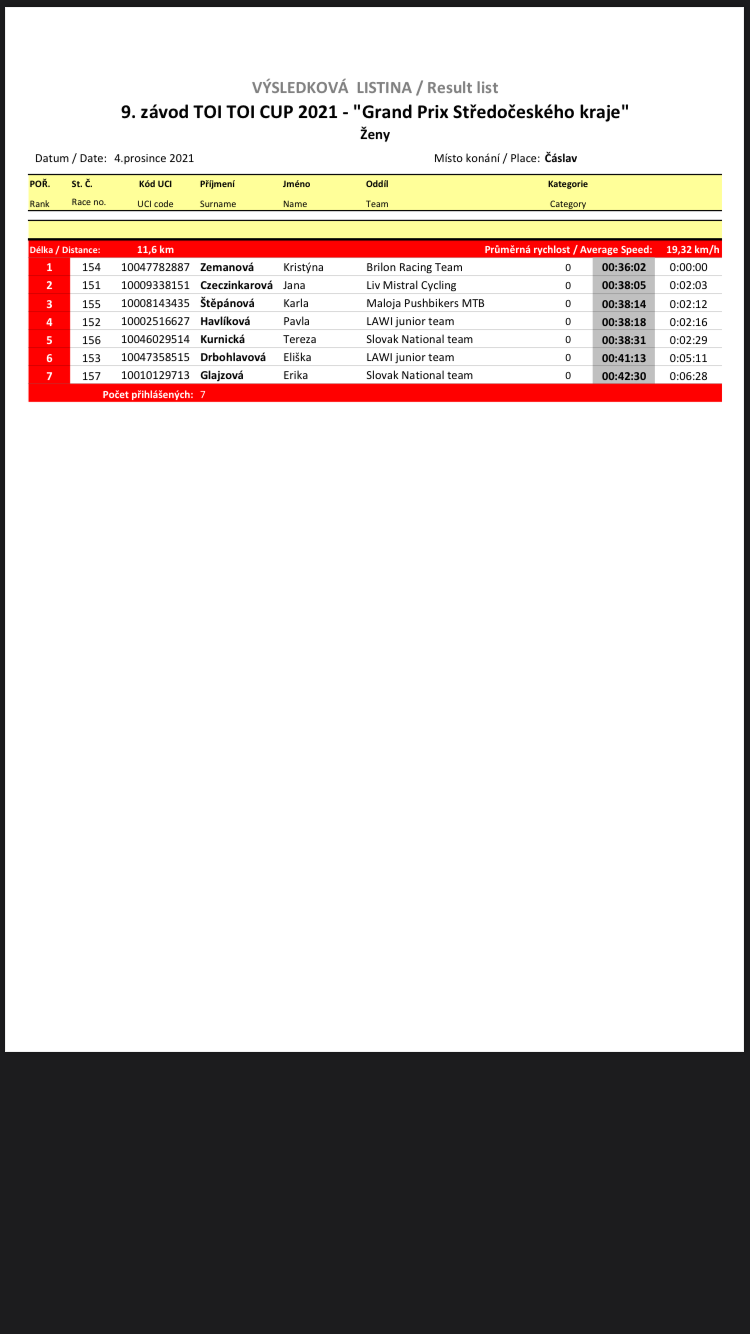 VÝSLEDKOVÁ LISTINA / Result list

9. závod TOI TOI CUP 2021 - "Grand Prix Středočeského kraje"

Ženy

Datum / Date: 4.prosince 2021 Místo konání / Place: Čáslav

| POŘ. Rank | St. Č. Race no. | Kód UCI UCI code | Příjmení Surname | Jméno Name | Oddíl Team | Kategorie Category | | |
|---|---|---|---|---|---|---|---|---|
| Délka / Distance: | | 11,6 km | | | | Průměrná rychlost / Average Speed: | | 19,32 km/h |
| 1 | 154 | 10047782887 | Zemanová | Kristýna | Brilon Racing Team | 0 | 00:36:02 | 0:00:00 |
| 2 | 151 | 10009338151 | Czeczinkarová | Jana | Liv Mistral Cycling | 0 | 00:38:05 | 0:02:03 |
| 3 | 155 | 10008143435 | Štěpánová | Karla | Maloja Pushbikers MTB | 0 | 00:38:14 | 0:02:12 |
| 4 | 152 | 10002516627 | Havlíková | Pavla | LAWI junior team | 0 | 00:38:18 | 0:02:16 |
| 5 | 156 | 10046029514 | Kurnická | Tereza | Slovak National team | 0 | 00:38:31 | 0:02:29 |
| 6 | 153 | 10047358515 | Drbohlavová | Eliška | LAWI junior team | 0 | 00:41:13 | 0:05:11 |
| 7 | 157 | 10010129713 | Glajzová | Erika | Slovak National team | 0 | 00:42:30 | 0:06:28 |

Počet přihlášených: 7